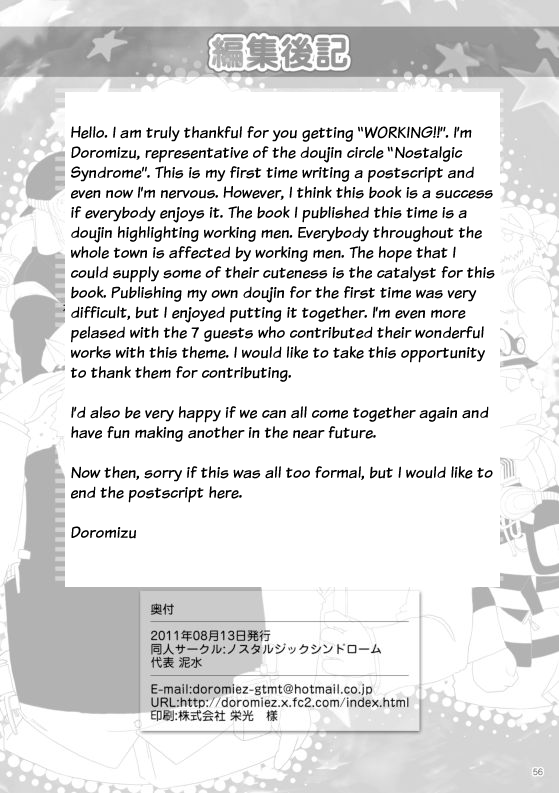 編集後記

Hello. I am truly thankful for you getting "WORKING!!". I'm Doromizu, representative of the doujin circle "Nostalgic Syndrome". This is my first time writing a postscript and even now I'm nervous. However, I think this book is a success if everybody enjoys it. The book I published this time is a doujin highlighting working men. Everybody throughout the whole town is affected by working men. The hope that I could supply some of their cuteness is the catalyst for this book. Publishing my own doujin for the first time was very difficult, but I enjoyed putting it together. I'm even more pelased with the 7 guests who contributed their wonderful works with this theme. I would like to take this opportunity to thank them for contributing.

I'd also be very happy if we can all come together again and have fun making another in the near future.

Now then, sorry if this was all too formal, but I would like to end the postscript here.

Doromizu

奥付

2011年08月13日発行
同人サークル:ノスタルジックシンドローム
代表 泥水

E-mail:doromiez-gtmt@hotmail.co.jp
URL:http://doromiez.x.fc2.com/index.html
印刷:株式会社 栄光 様

56